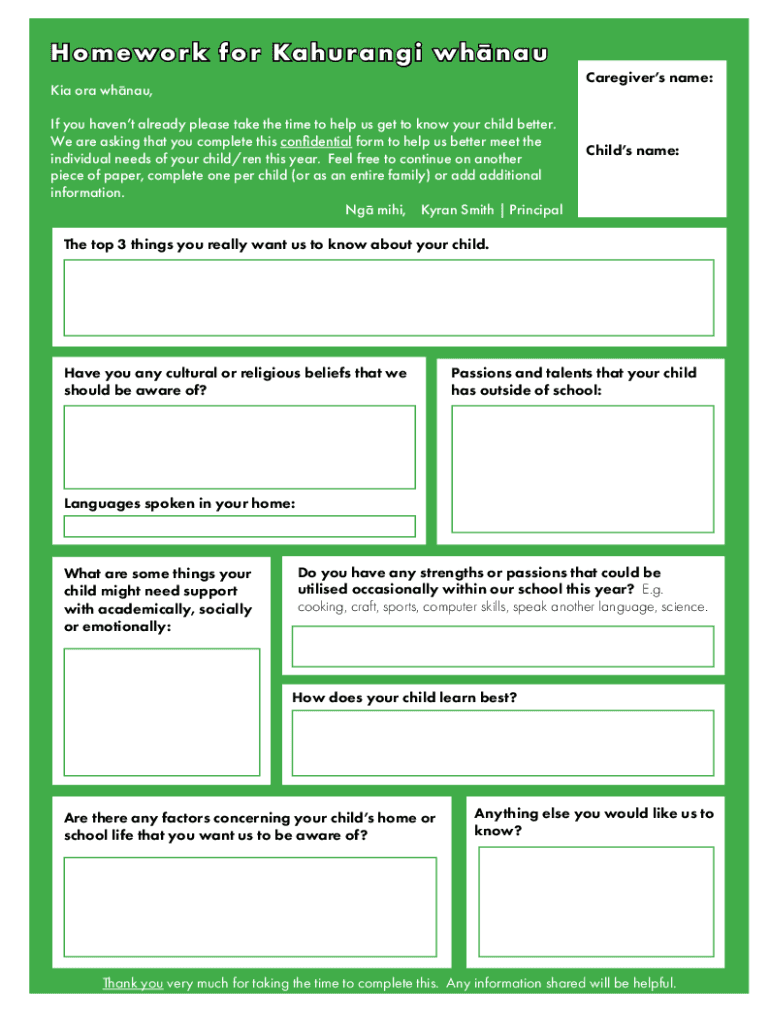 Homework for Kahurangi whānau

Kia ora whānau,

If you haven't already please take the time to help us get to know your child better. We are asking that you complete this confidential form to help us better meet the individual needs of your child/ren this year. Feel free to continue on another piece of paper, complete one per child (or as an entire family) or add additional information.

Ngā mihi, Kyran Smith | Principal

Caregiver's name:

Child's name:

The top 3 things you really want us to know about your child.

Have you any cultural or religious beliefs that we should be aware of?

Languages spoken in your home:

Passions and talents that your child has outside of school:

What are some things your child might need support with academically, socially or emotionally:

Do you have any strengths or passions that could be utilised occasionally within our school this year? E.g. cooking, craft, sports, computer skills, speak another language, science.

How does your child learn best?

Are there any factors concerning your child's home or school life that you want us to be aware of?

Anything else you would like us to know?

Thank you very much for taking the time to complete this. Any information shared will be helpful.